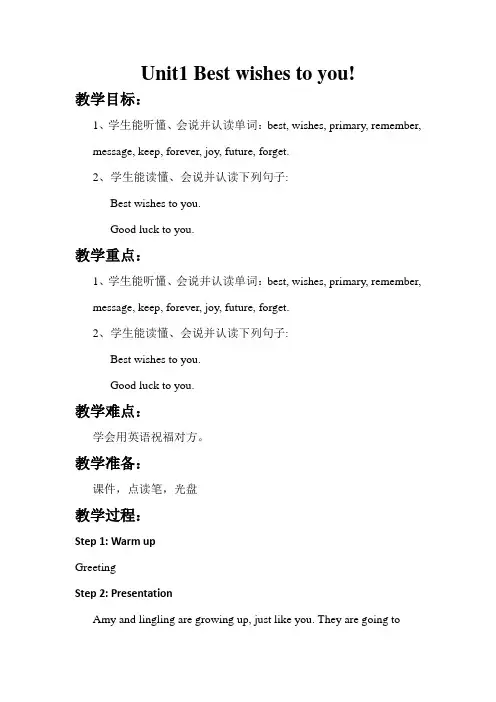 Unit1 Best wishes to you!

教学目标：

1、学生能听懂、会说并认读单词：best, wishes, primary, remember, message, keep, forever, joy, future, forget.

2、学生能读懂、会说并认读下列句子:

Best wishes to you.

Good luck to you.

教学重点：

1、学生能听懂、会说并认读单词：best, wishes, primary, remember, message, keep, forever, joy, future, forget.

2、学生能读懂、会说并认读下列句子:

Best wishes to you.

Good luck to you.

教学难点：

学会用英语祝福对方。

教学准备：

课件，点读笔，光盘

教学过程：

Step 1: Warm up

Greeting

Step 2: Presentation

Amy and lingling are growing up, just like you. They are going to